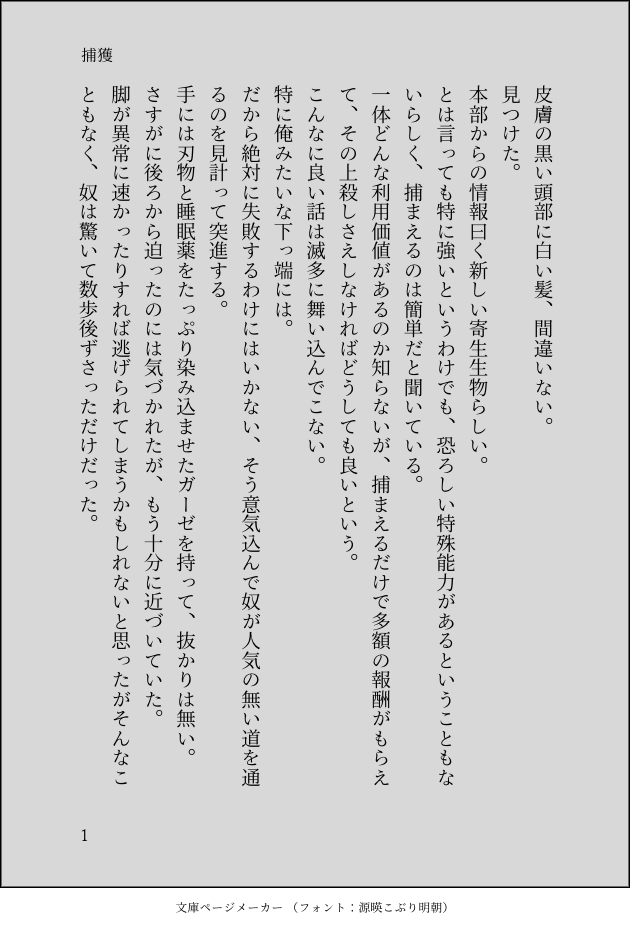 捕獲

皮膚の黒い頭部に白い髪、間違いない。
見つけた。
本部からの情報曰く新しい寄生生物らしい。
とは言っても特に強いというわけでも、恐ろしい特殊能力があるということもないらしく、捕まえるのは簡単だと聞いている。
一体どんな利用価値があるのか知らないが、捕まえるだけで多額の報酬がもらえて、その上殺しさえしなければどうしても良いという。
こんなに良い話は滅多に舞い込んでこない。
特に俺みたいな下っ端には。
だから絶対に失敗するわけにはいかない、そう意気込んで奴が人気の無い道を通るのを見計って突進する。
手には刃物と睡眠薬をたっぷり染み込ませたガーゼを持って、抜かりは無い。
さすがに後ろから迫ったのには気づかれたが、もう十分に近づいていた。
脚が異常に速かったりすれば逃げられてしまうかもしれないと思ったがそんなこともなく、奴は驚いて数歩後ずさっただけだった。

1

文庫ページメーカー（フォント：源暎こぶり明朝）